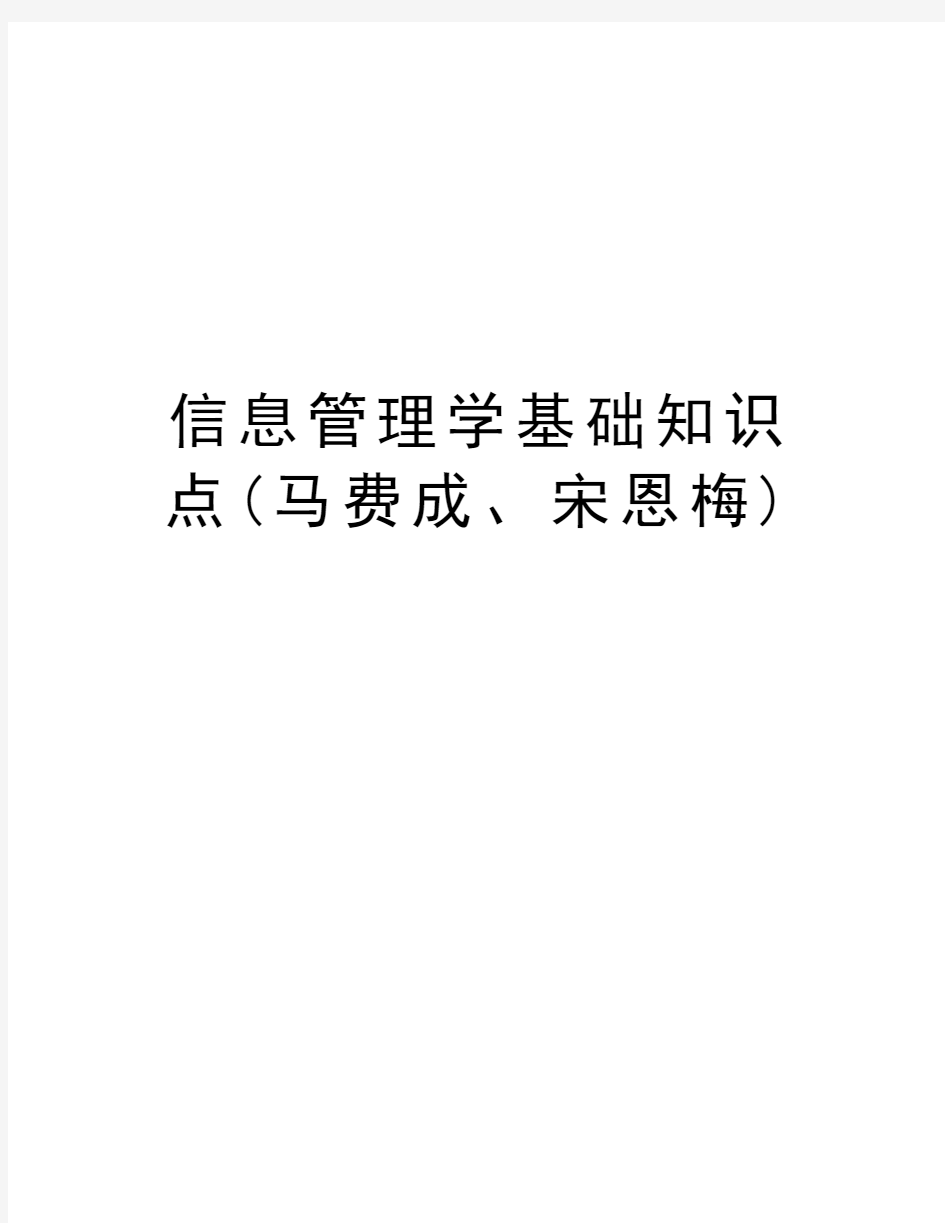 信息管理学基础知识点（马费成、宋恩梅）